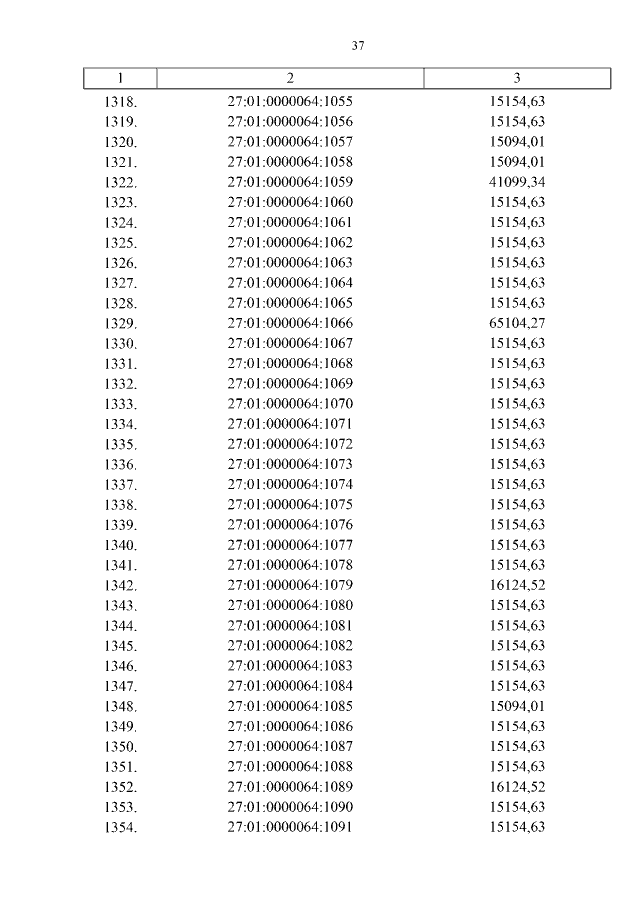 37

| 1 | 2 | 3 |
|---|---|---|
| 1318. | 27:01:0000064:1055 | 15154,63 |
| 1319. | 27:01:0000064:1056 | 15154,63 |
| 1320. | 27:01:0000064:1057 | 15094,01 |
| 1321. | 27:01:0000064:1058 | 15094,01 |
| 1322. | 27:01:0000064:1059 | 41099,34 |
| 1323. | 27:01:0000064:1060 | 15154,63 |
| 1324. | 27:01:0000064:1061 | 15154,63 |
| 1325. | 27:01:0000064:1062 | 15154,63 |
| 1326. | 27:01:0000064:1063 | 15154,63 |
| 1327. | 27:01:0000064:1064 | 15154,63 |
| 1328. | 27:01:0000064:1065 | 15154,63 |
| 1329. | 27:01:0000064:1066 | 65104,27 |
| 1330. | 27:01:0000064:1067 | 15154,63 |
| 1331. | 27:01:0000064:1068 | 15154,63 |
| 1332. | 27:01:0000064:1069 | 15154,63 |
| 1333. | 27:01:0000064:1070 | 15154,63 |
| 1334. | 27:01:0000064:1071 | 15154,63 |
| 1335. | 27:01:0000064:1072 | 15154,63 |
| 1336. | 27:01:0000064:1073 | 15154,63 |
| 1337. | 27:01:0000064:1074 | 15154,63 |
| 1338. | 27:01:0000064:1075 | 15154,63 |
| 1339. | 27:01:0000064:1076 | 15154,63 |
| 1340. | 27:01:0000064:1077 | 15154,63 |
| 1341. | 27:01:0000064:1078 | 15154,63 |
| 1342. | 27:01:0000064:1079 | 16124,52 |
| 1343. | 27:01:0000064:1080 | 15154,63 |
| 1344. | 27:01:0000064:1081 | 15154,63 |
| 1345. | 27:01:0000064:1082 | 15154,63 |
| 1346. | 27:01:0000064:1083 | 15154,63 |
| 1347. | 27:01:0000064:1084 | 15154,63 |
| 1348. | 27:01:0000064:1085 | 15094,01 |
| 1349. | 27:01:0000064:1086 | 15154,63 |
| 1350. | 27:01:0000064:1087 | 15154,63 |
| 1351. | 27:01:0000064:1088 | 15154,63 |
| 1352. | 27:01:0000064:1089 | 16124,52 |
| 1353. | 27:01:0000064:1090 | 15154,63 |
| 1354. | 27:01:0000064:1091 | 15154,63 |